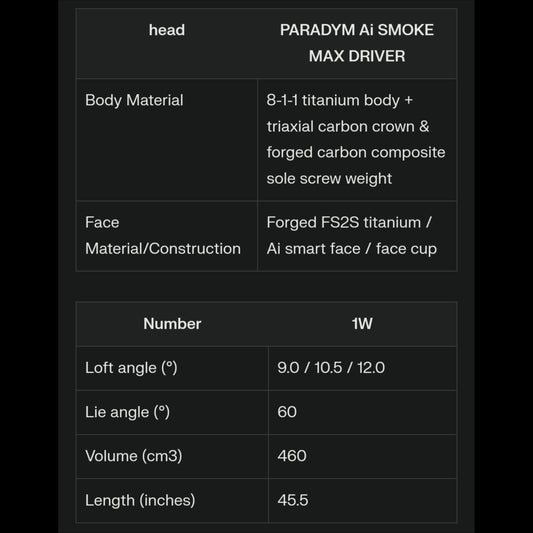 | head | PARADYM Ai SMOKE MAX DRIVER |
|---|---|
| Body Material | 8-1-1 titanium body + triaxial carbon crown & forged carbon composite sole screw weight |
| Face Material/Construction | Forged FS2S titanium / Ai smart face / face cup |

| Number | 1W |
|---|---|
| Loft angle (°) | 9.0 / 10.5 / 12.0 |
| Lie angle (°) | 60 |
| Volume (cm3) | 460 |
| Length (inches) | 45.5 |